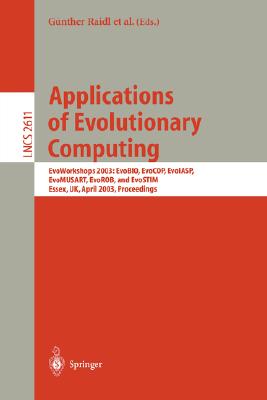 Gunther Raidl et al. (Eds.)

LNCS 2611

Applications of Evolutionary Computing

EvoWorkshops 2003: EvoBIO, EvoCOP, EvoIASP, EvoMUSART, EvoROB, and EvoSTIM
Essex, UK, April 2003, Proceedings

Springer